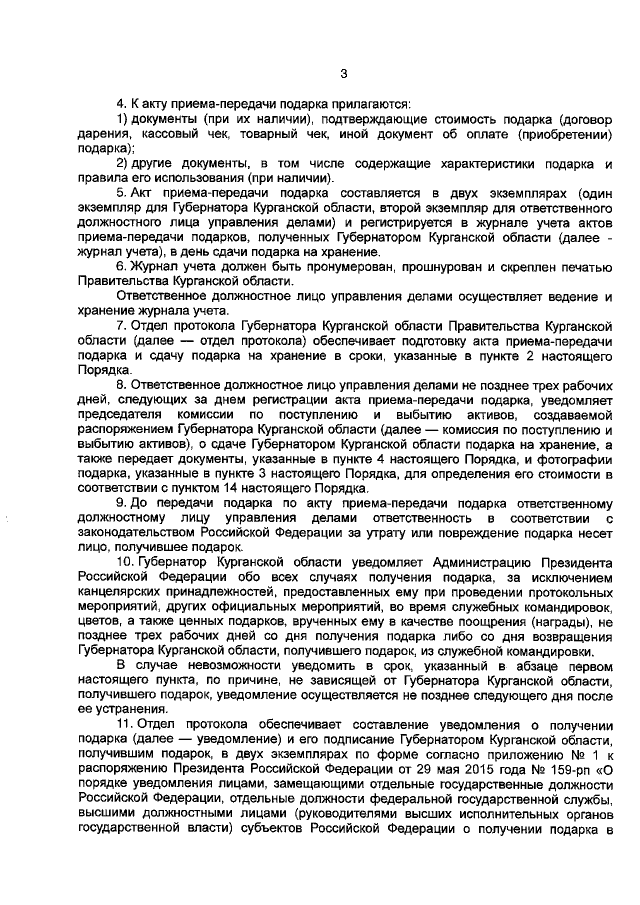 3

4. К акту приема-передачи подарка прилагаются:

1) документы (при их наличии), подтверждающие стоимость подарка (договор дарения, кассовый чек, товарный чек, иной документ об оплате (приобретении) подарка);

2) другие документы, в том числе содержащие характеристики подарка и правила его использования (при наличии).

5. Акт приема-передачи подарка составляется в двух экземплярах (один экземпляр для Губернатора Курганской области, второй экземпляр для ответственного должностного лица управления делами) и регистрируется в журнале учета актов приема-передачи подарков, полученных Губернатором Курганской области (далее - журнал учета), в день сдачи подарка на хранение.

6. Журнал учета должен быть пронумерован, прошнурован и скреплен печатью Правительства Курганской области.

Ответственное должностное лицо управления делами осуществляет ведение и хранение журнала учета.

7. Отдел протокола Губернатора Курганской области Правительства Курганской области (далее — отдел протокола) обеспечивает подготовку акта приема-передачи подарка и сдачу подарка на хранение в сроки, указанные в пункте 2 настоящего Порядка.

8. Ответственное должностное лицо управления делами не позднее трех рабочих дней, следующих за днем регистрации акта приема-передачи подарка, уведомляет председателя комиссии по поступлению и выбытию активов, создаваемой распоряжением Губернатора Курганской области (далее — комиссия по поступлению и выбытию активов), о сдаче Губернатором Курганской области подарка на хранение, а также передает документы, указанные в пункте 4 настоящего Порядка, и фотографии подарка, указанные в пункте 3 настоящего Порядка, для определения его стоимости в соответствии с пунктом 14 настоящего Порядка.

9. До передачи подарка по акту приема-передачи подарка ответственному должностному лицу управления делами ответственность в соответствии с законодательством Российской Федерации за утрату или повреждение подарка несет лицо, получившее подарок.

10. Губернатор Курганской области уведомляет Администрацию Президента Российской Федерации обо всех случаях получения подарка, за исключением канцелярских принадлежностей, предоставленных ему при проведении протокольных мероприятий, других официальных мероприятий, во время служебных командировок, цветов, а также ценных подарков, врученных ему в качестве поощрения (награды), не позднее трех рабочих дней со дня получения подарка либо со дня возвращения Губернатора Курганской области, получившего подарок, из служебной командировки.

В случае невозможности уведомить в срок, указанный в абзаце первом настоящего пункта, по причине, не зависящей от Губернатора Курганской области, получившего подарок, уведомление осуществляется не позднее следующего дня после ее устранения.

11. Отдел протокола обеспечивает составление уведомления о получении подарка (далее — уведомление) и его подписание Губернатором Курганской области, получившим подарок, в двух экземплярах по форме согласно приложению № 1 к распоряжению Президента Российской Федерации от 29 мая 2015 года № 159-рп «О порядке уведомления лицами, замещающими отдельные государственные должности Российской Федерации, отдельные должности федеральной государственной службы, высшими должностными лицами (руководителями высших исполнительных органов государственной власти) субъектов Российской Федерации о получении подарка в